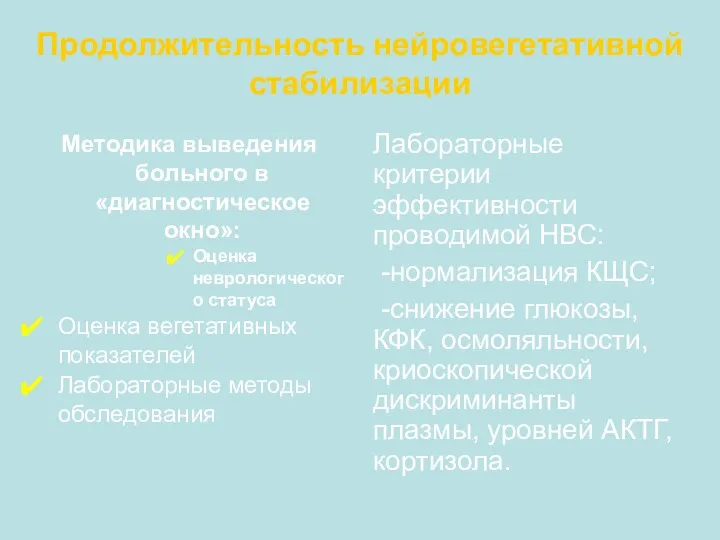 Продолжительность нейровегетативной стабилизации

Методика выведения больного в «диагностическое окно»:

✔ Оценка неврологического статуса

✔ Оценка вегетативных показателей

✔ Лабораторные методы обследования

Лабораторные критерии эффективности проводимой НВС:

-нормализация КЩС;

-снижение глюкозы, КФК, осмоляльности, криоскопической дискриминанты плазмы, уровней АКТГ, кортизола.